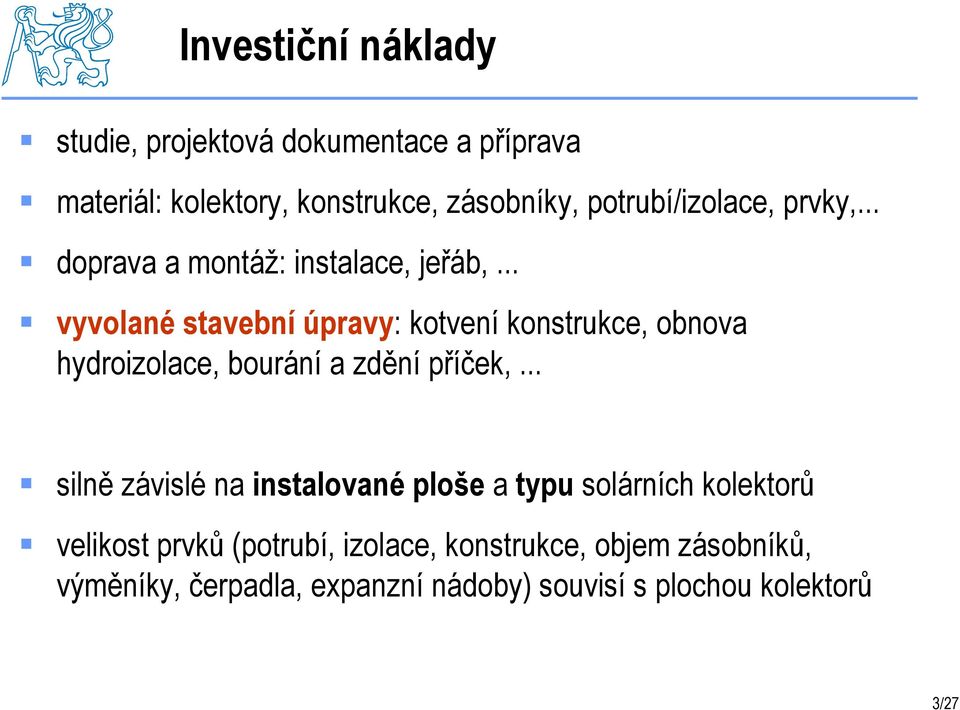 Investiční náklady

▪ studie, projektová dokumentace a příprava

▪ materiál: kolektory, konstrukce, zásobníky, potrubí/izolace, prvky,...

▪ doprava a montáž: instalace, jeřáb, ...

▪ vyvolané stavební úpravy: kotvení konstrukce, obnova hydroizolace, bourání a zdění příček, ...

▪ silně závislé na instalované ploše a typu solárních kolektorů

▪ velikost prvků (potrubí, izolace, konstrukce, objem zásobníků, výměníky, čerpadla, expanzní nádoby) souvisí s plochou kolektorů

3/27